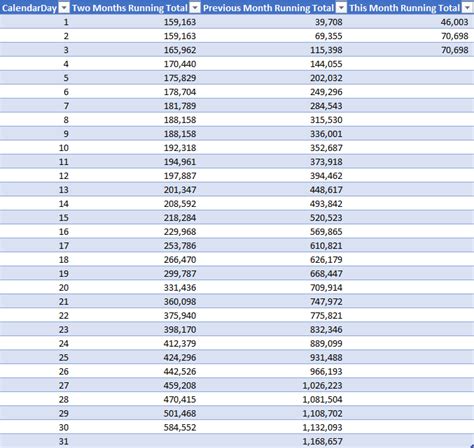 | CalendarDay | Two Months Running Total | Previous Month Running Total | This Month Running Total |
|---|---|---|---|
| 1 | 159,163 | 39,708 | 46,003 |
| 2 | 159,163 | 69,355 | 70,698 |
| 3 | 165,962 | 115,398 | 70,698 |
| 4 | 170,440 | 144,055 | |
| 5 | 175,829 | 202,032 | |
| 6 | 178,704 | 249,296 | |
| 7 | 181,789 | 284,543 | |
| 8 | 188,158 | 315,530 | |
| 9 | 188,158 | 336,001 | |
| 10 | 192,318 | 352,687 | |
| 11 | 194,961 | 373,918 | |
| 12 | 197,887 | 394,462 | |
| 13 | 201,347 | 448,617 | |
| 14 | 208,592 | 493,842 | |
| 15 | 218,284 | 520,523 | |
| 16 | 229,968 | 569,865 | |
| 17 | 253,786 | 610,821 | |
| 18 | 266,470 | 626,179 | |
| 19 | 299,787 | 668,447 | |
| 20 | 331,436 | 709,914 | |
| 21 | 360,098 | 747,972 | |
| 22 | 375,940 | 775,821 | |
| 23 | 398,170 | 832,346 | |
| 24 | 412,379 | 889,099 | |
| 25 | 424,296 | 931,488 | |
| 26 | 442,526 | 966,193 | |
| 27 | 459,208 | 1,026,223 | |
| 28 | 470,415 | 1,081,504 | |
| 29 | 501,468 | 1,108,702 | |
| 30 | 584,552 | 1,132,093 | |
| 31 | | 1,168,657 | |